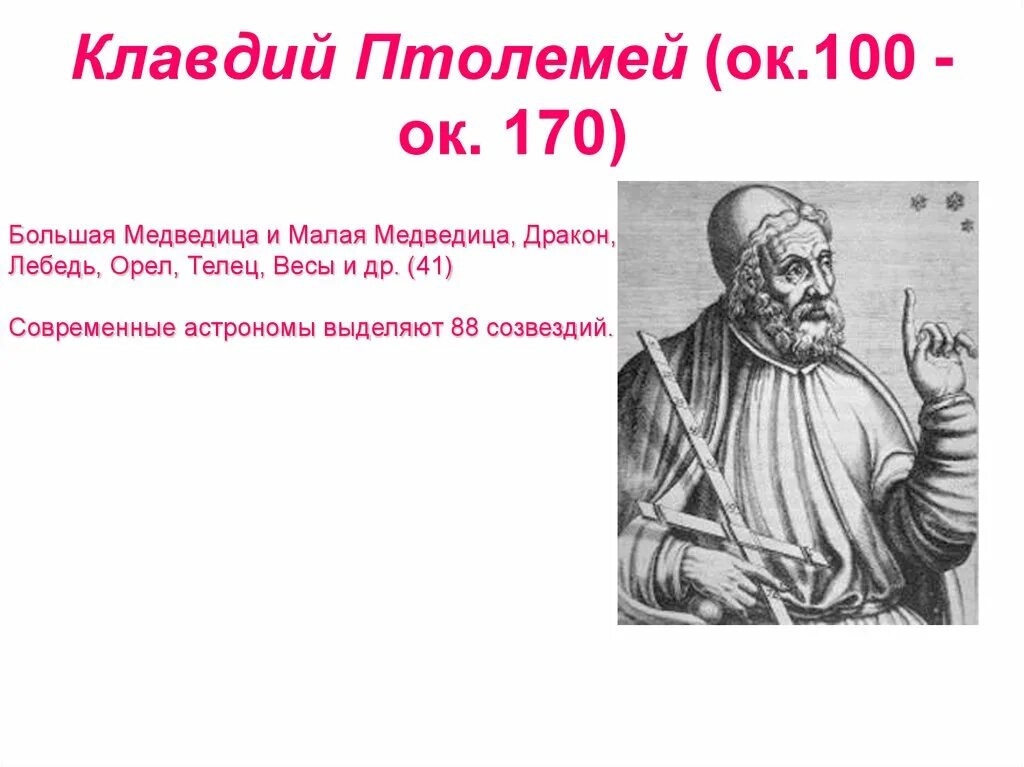 Клавдий Птолемей (ок.100 - ок. 170)

Большая Медведица и Малая Медведица, Дракон, Лебедь, Орел, Телец, Весы и др. (41)

Современные астрономы выделяют 88 созвездий.